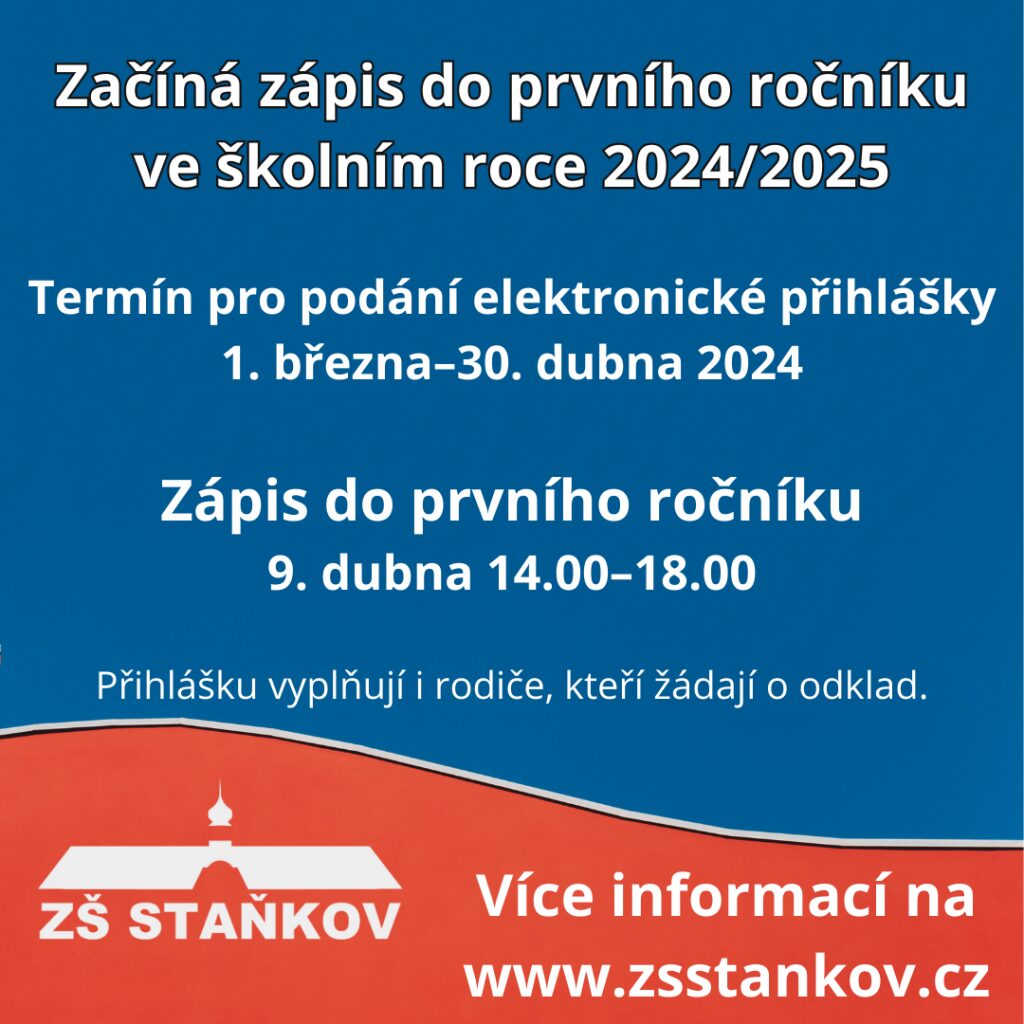 Začíná zápis do prvního ročníku ve školním roce 2024/2025

Termín pro podání elektronické přihlášky
1. března–30. dubna 2024

Zápis do prvního ročníku
9. dubna 14.00–18.00

Přihlášku vyplňují i rodiče, kteří žádají o odklad.

ZŠ STAŇKOV

Více informací na
www.zsstankov.cz